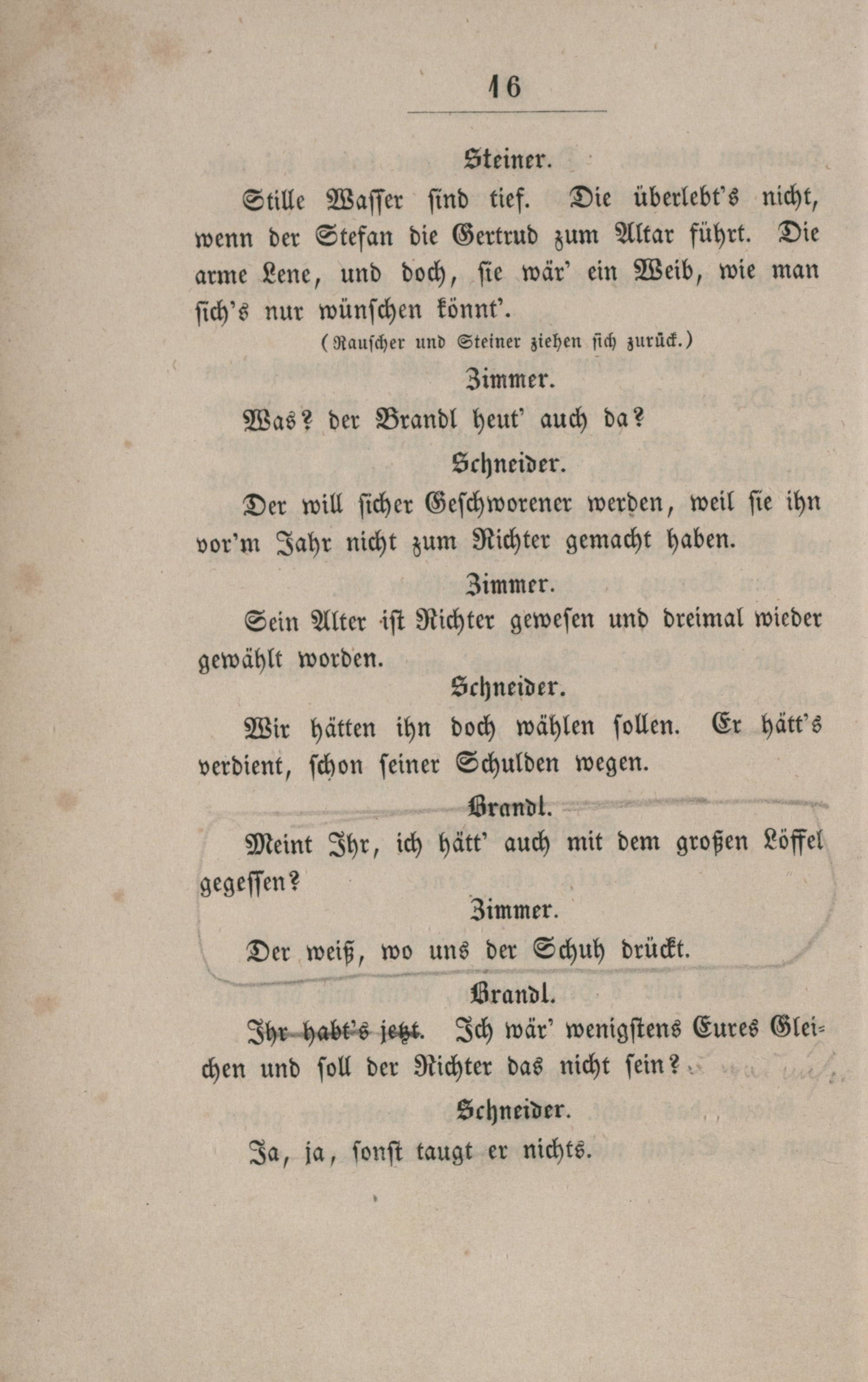 16

Steiner.

Stille Wasser sind tief. Die überlebt's nicht, wenn der Stefan die Gertrud zum Altar führt. Die arme Lene, und doch, sie wär' ein Weib, wie man sich's nur wünschen könnt'.

(Rauscher und Steiner ziehen sich zurück.)

Zimmer.

Was? der Brandl heut' auch da?

Schneider.

Der will sicher Geschworener werden, weil sie ihn vor'm Jahr nicht zum Richter gemacht haben.

Zimmer.

Sein Alter ist Richter gewesen und dreimal wieder gewählt worden.

Schneider.

Wir hätten ihn doch wählen sollen. Er hätt's verdient, schon seiner Schulden wegen.

Brandl.

Meint Ihr, ich hätt' auch mit dem großen Löffel gegessen?

Zimmer.

Der weiß, wo uns der Schuh drückt.

Brandl.

Ihr habt's jetzt. Ich wär' wenigstens Eures Gleichen und soll der Richter das nicht sein?

Schneider.

Ja, ja, sonst taugt er nichts.